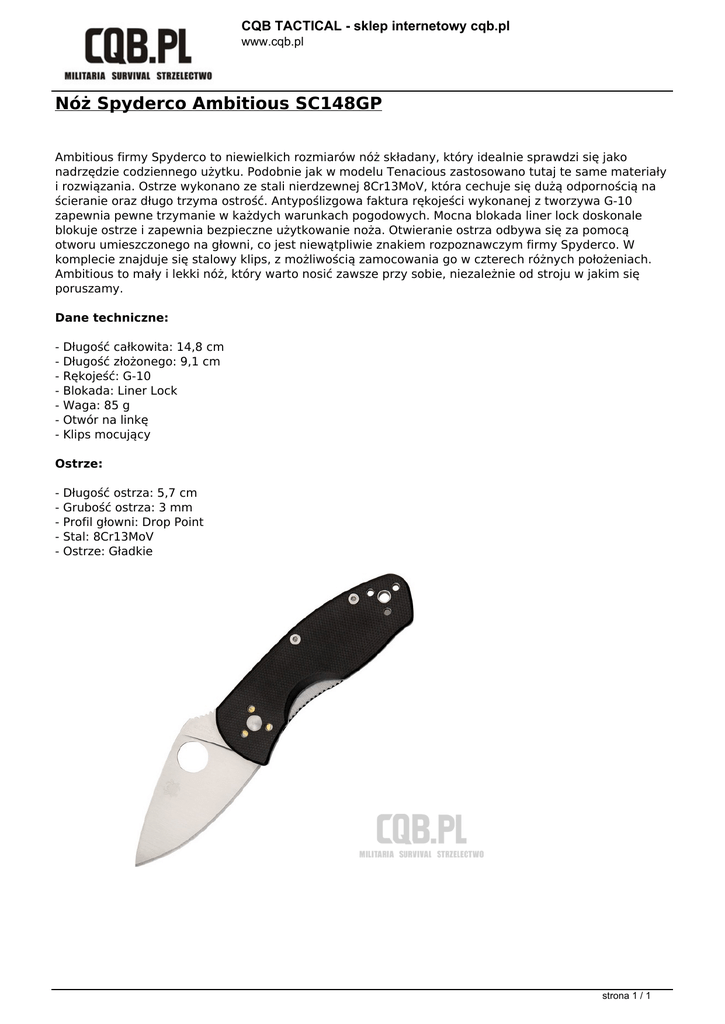 CQB.PL
MILITARIA SURVIVAL STRZELECTWO

CQB TACTICAL - sklep internetowy cqb.pl
www.cqb.pl

Nóż Spyderco Ambitious SC148GP

Ambitious firmy Spyderco to niewielkich rozmiarów nóż składany, który idealnie sprawdzi się jako nadrzędzie codziennego użytku. Podobnie jak w modelu Tenacious zastosowano tutaj te same materiały i rozwiązania. Ostrze wykonano ze stali nierdzewnej 8Cr13MoV, która cechuje się dużą odpornością na ścieranie oraz długo trzyma ostrość. Antypoślizgowa faktura rękojeści wykonanej z tworzywa G-10 zapewnia pewne trzymanie w każdych warunkach pogodowych. Mocna blokada liner lock doskonale blokuje ostrze i zapewnia bezpieczne użytkowanie noża. Otwieranie ostrza odbywa się za pomocą otworu umieszczonego na głowni, co jest niewątpliwie znakiem rozpoznawczym firmy Spyderco. W komplecie znajduje się stalowy klips, z możliwością zamocowania go w czterech różnych położeniach. Ambitious to mały i lekki nóż, który warto nosić zawsze przy sobie, niezależnie od stroju w jakim się poruszamy.

Dane techniczne:

- Długość całkowita: 14,8 cm
- Długość złożonego: 9,1 cm
- Rękojeść: G-10
- Blokada: Liner Lock
- Waga: 85 g
- Otwór na linkę
- Klips mocujący

Ostrze:

- Długość ostrza: 5,7 cm
- Grubość ostrza: 3 mm
- Profil głowni: Drop Point
- Stal: 8Cr13MoV
- Ostrze: Gładkie

CQB.PL
MILITARIA SURVIVAL STRZELECTWO

strona 1 / 1